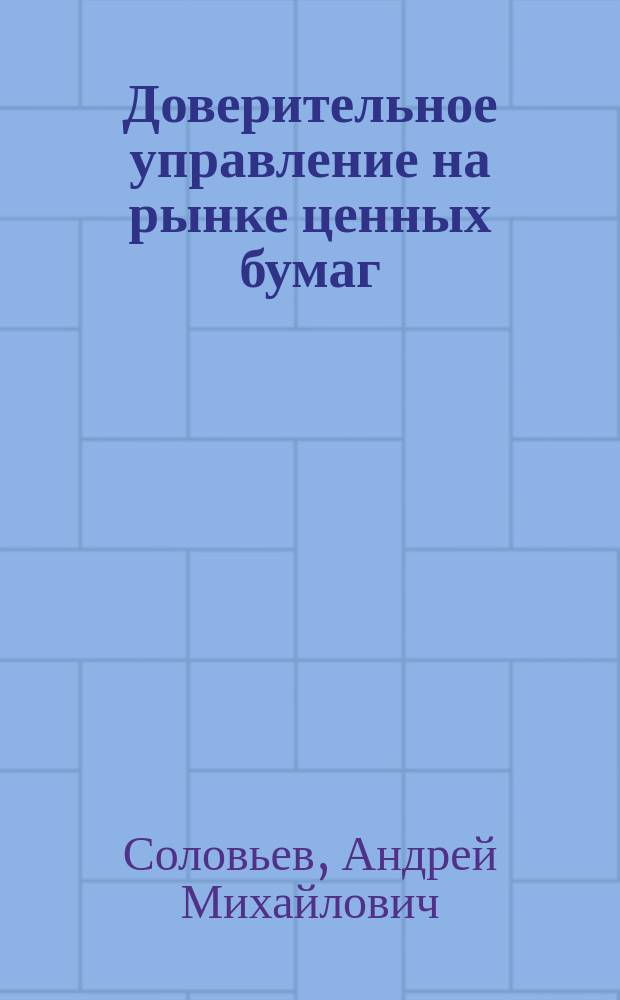 Доверительное управление на рынке ценных бумаг

Соловьев, Андрей Михайлович